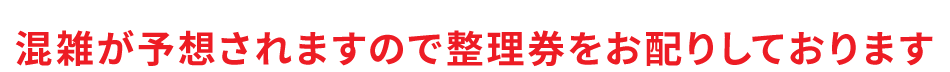 混雑が予想されますので整理券をお配りしております